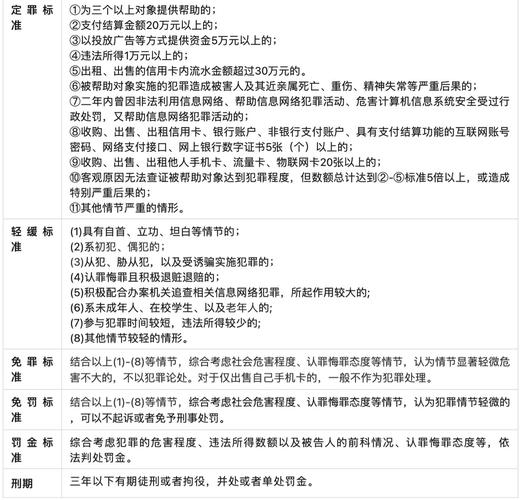 | | |
|---|---|
| 定罪标准 | ①为三个以上对象提供帮助的；<br>②支付结算金额20万元以上的；<br>③以投放广告等方式提供资金5万元以上的；<br>④违法所得1万元以上的；<br>⑤出租、出售的信用卡内流水金额超过30万元的。<br>⑥被帮助对象实施的犯罪造成被害人及其近亲属死亡、重伤、精神失常等严重后果的；<br>⑦二年内曾因非法利用信息网络、帮助信息网络犯罪活动、危害计算机信息系统安全受过行政处罚，又帮助信息网络犯罪活动的；<br>⑧收购、出售、出租信用卡、银行账户、非银行支付账户、具有支付结算功能的互联网账号密码、网络支付接口、网上银行数字证书5张（个）以上的；<br>⑨收购、出售、出租他人手机卡、流量卡、物联网卡20张以上的；<br>⑩客观原因无法查证被帮助对象达到犯罪程度，但数额总计达到②-⑤标准5倍以上，或造成特别严重后果的；<br>⑪其他情节严重的情形。 |
| 轻缓标准 | (1)具有自首、立功、坦白等情节的；<br>(2)系初犯、偶犯的；<br>(3)从犯、胁从犯，以及受诱骗实施犯罪的；<br>(4)认罪悔罪且积极退赃退赔的；<br>(5)积极配合办案机关追查相关信息网络犯罪，所起作用较大的;<br>(6)系未成年人、在校学生、以及老年人的;<br>(7)参与犯罪时间较短，违法所得较少的;<br>(8)其他情节较轻的情形。 |
| 免罪标准 | 结合以上(1)-(8)等情节，综合考虑社会危害程度、认罪悔罪态度等情节，认为情节显著轻微危害不大的，不以犯罪论处。对于仅出售自己手机卡的，一般不作为犯罪处理。 |
| 免罚标准 | 结合以上(1)-(8)等情节，综合考虑社会危害程度、认罪悔罪态度等情节，认为犯罪情节轻微的，可以不起诉或者免予刑事处罚。 |
| 罚金标准 | 综合考虑犯罪的危害程度、违法所得数额以及被告人的前科情况、认罪悔罪态度等，依法判处罚金。 |
| 刑期 | 三年以下有期徒刑或者拘役，并处或者单处罚金。 |